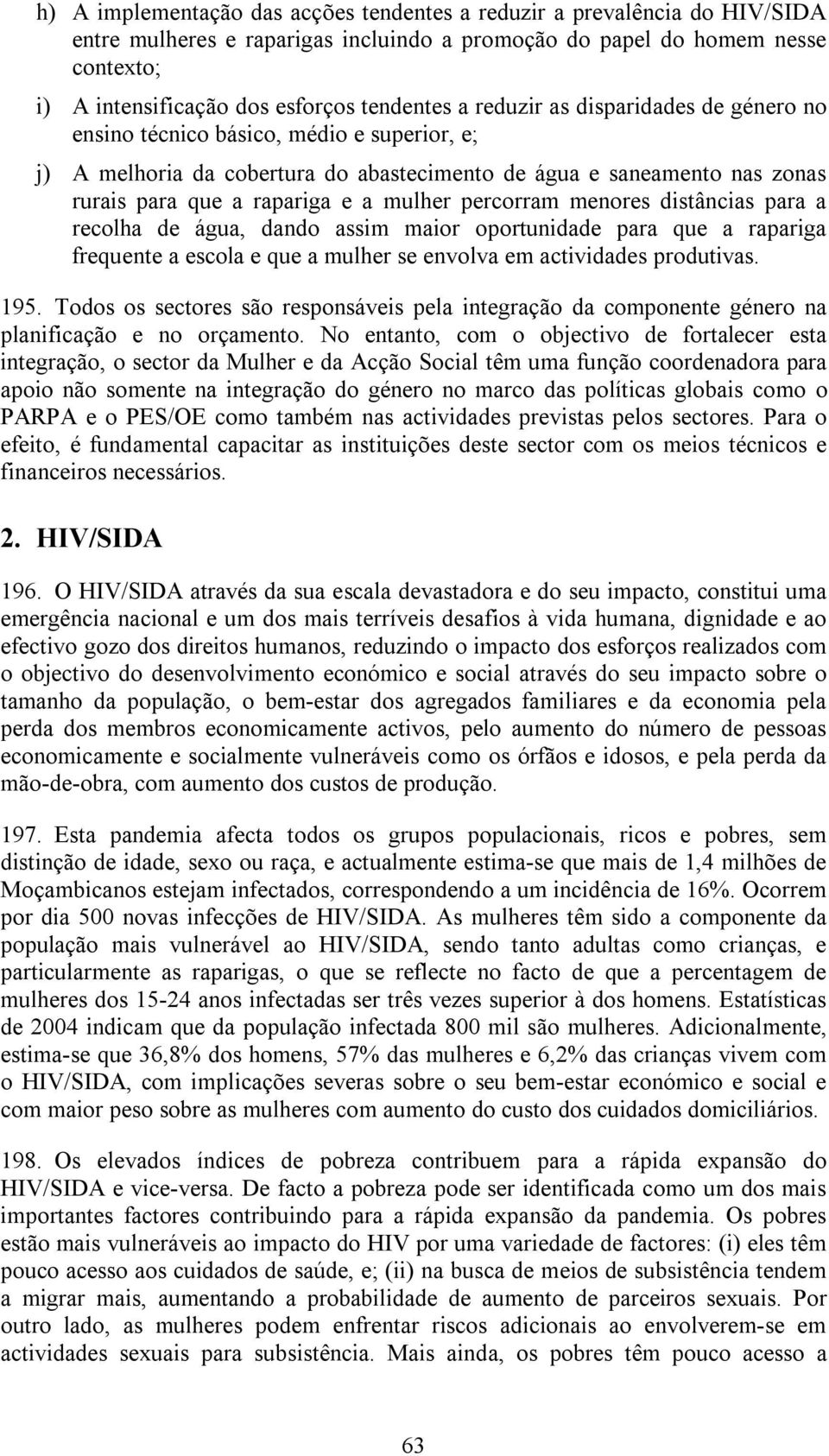 h) A implementação das acções tendentes a reduzir a prevalência do HIV/SIDA entre mulheres e raparigas incluindo a promoção do papel do homem nesse contexto;

i) A intensificação dos esforços tendentes a reduzir as disparidades de género no ensino técnico básico, médio e superior, e;

j) A melhoria da cobertura do abastecimento de água e saneamento nas zonas rurais para que a rapariga e a mulher percorram menores distâncias para a recolha de água, dando assim maior oportunidade para que a rapariga frequente a escola e que a mulher se envolva em actividades produtivas.

195. Todos os sectores são responsáveis pela integração da componente género na planificação e no orçamento. No entanto, com o objectivo de fortalecer esta integração, o sector da Mulher e da Acção Social têm uma função coordenadora para apoio não somente na integração do género no marco das políticas globais como o PARPA e o PES/OE como também nas actividades previstas pelos sectores. Para o efeito, é fundamental capacitar as instituições deste sector com os meios técnicos e financeiros necessários.

2. HIV/SIDA

196. O HIV/SIDA através da sua escala devastadora e do seu impacto, constitui uma emergência nacional e um dos mais terríveis desafios à vida humana, dignidade e ao efectivo gozo dos direitos humanos, reduzindo o impacto dos esforços realizados com o objectivo do desenvolvimento económico e social através do seu impacto sobre o tamanho da população, o bem-estar dos agregados familiares e da economia pela perda dos membros economicamente activos, pelo aumento do número de pessoas economicamente e socialmente vulneráveis como os órfãos e idosos, e pela perda da mão-de-obra, com aumento dos custos de produção.

197. Esta pandemia afecta todos os grupos populacionais, ricos e pobres, sem distinção de idade, sexo ou raça, e actualmente estima-se que mais de 1,4 milhões de Moçambicanos estejam infectados, correspondendo a um incidência de 16%. Ocorrem por dia 500 novas infecções de HIV/SIDA. As mulheres têm sido a componente da população mais vulnerável ao HIV/SIDA, sendo tanto adultas como crianças, e particularmente as raparigas, o que se reflecte no facto de que a percentagem de mulheres dos 15-24 anos infectadas ser três vezes superior à dos homens. Estatísticas de 2004 indicam que da população infectada 800 mil são mulheres. Adicionalmente, estima-se que 36,8% dos homens, 57% das mulheres e 6,2% das crianças vivem com o HIV/SIDA, com implicações severas sobre o seu bem-estar económico e social e com maior peso sobre as mulheres com aumento do custo dos cuidados domiciliários.

198. Os elevados índices de pobreza contribuem para a rápida expansão do HIV/SIDA e vice-versa. De facto a pobreza pode ser identificada como um dos mais importantes factores contribuindo para a rápida expansão da pandemia. Os pobres estão mais vulneráveis ao impacto do HIV por uma variedade de factores: (i) eles têm pouco acesso aos cuidados de saúde, e; (ii) na busca de meios de subsistência tendem a migrar mais, aumentando a probabilidade de aumento de parceiros sexuais. Por outro lado, as mulheres podem enfrentar riscos adicionais ao envolverem-se em actividades sexuais para subsistência. Mais ainda, os pobres têm pouco acesso a

63